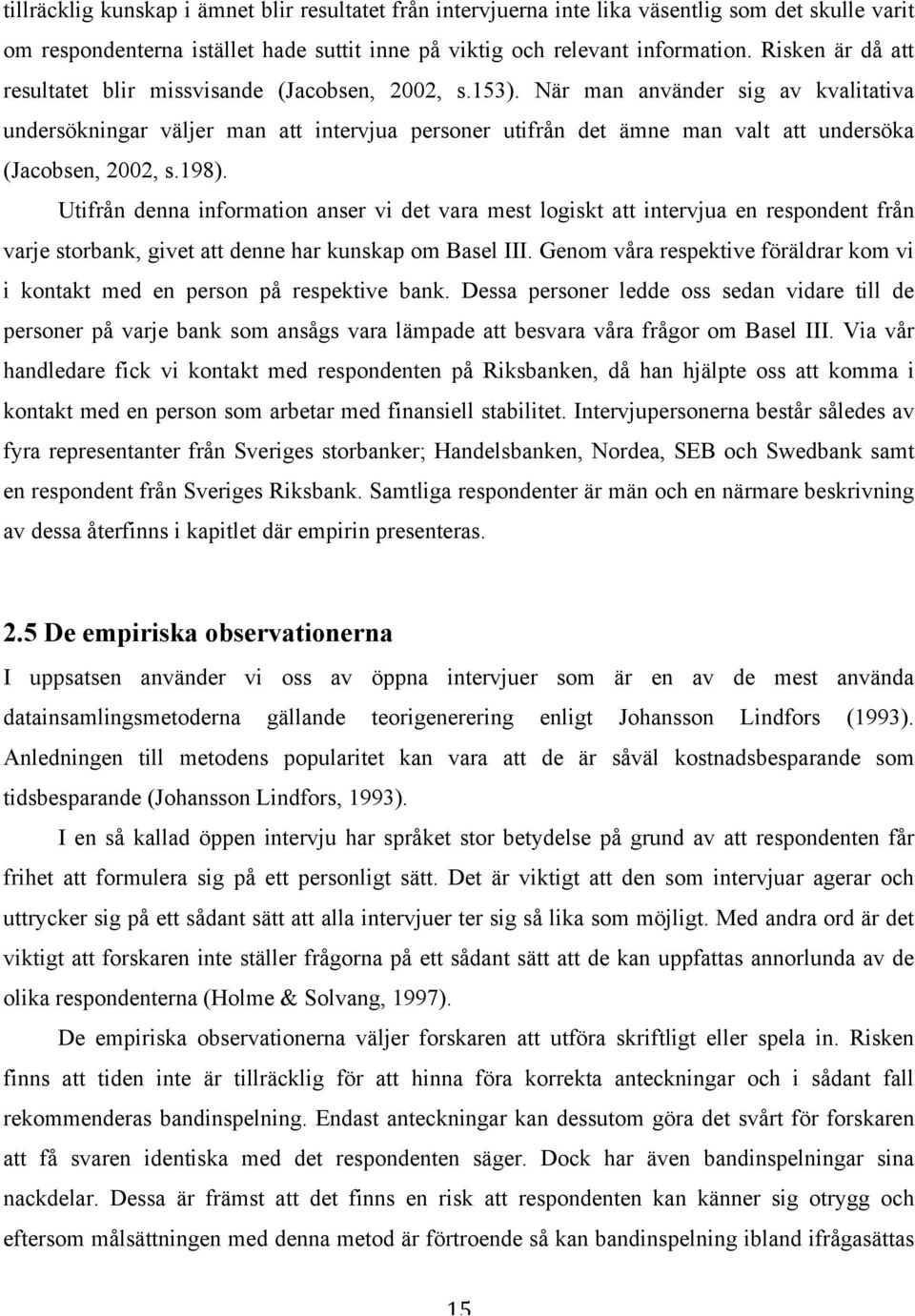 tillräcklig kunskap i ämnet blir resultatet från intervjuerna inte lika väsentlig som det skulle varit om respondenterna istället hade suttit inne på viktig och relevant information. Risken är då att resultatet blir missvisande (Jacobsen, 2002, s.153). När man använder sig av kvalitativa undersökningar väljer man att intervjua personer utifrån det ämne man valt att undersöka (Jacobsen, 2002, s.198).

Utifrån denna information anser vi det vara mest logiskt att intervjua en respondent från varje storbank, givet att denne har kunskap om Basel III. Genom våra respektive föräldrar kom vi i kontakt med en person på respektive bank. Dessa personer ledde oss sedan vidare till de personer på varje bank som ansågs vara lämpade att besvara våra frågor om Basel III. Via vår handledare fick vi kontakt med respondenten på Riksbanken, då han hjälpte oss att komma i kontakt med en person som arbetar med finansiell stabilitet. Intervjupersonerna består således av fyra representanter från Sveriges storbanker; Handelsbanken, Nordea, SEB och Swedbank samt en respondent från Sveriges Riksbank. Samtliga respondenter är män och en närmare beskrivning av dessa återfinns i kapitlet där empirin presenteras.

2.5 De empiriska observationerna

I uppsatsen använder vi oss av öppna intervjuer som är en av de mest använda datainsamlingsmetoderna gällande teorigenerering enligt Johansson Lindfors (1993). Anledningen till metodens popularitet kan vara att de är såväl kostnadsbesparande som tidsbesparande (Johansson Lindfors, 1993).

I en så kallad öppen intervju har språket stor betydelse på grund av att respondenten får frihet att formulera sig på ett personligt sätt. Det är viktigt att den som intervjuar agerar och uttrycker sig på ett sådant sätt att alla intervjuer ter sig så lika som möjligt. Med andra ord är det viktigt att forskaren inte ställer frågorna på ett sådant sätt att de kan uppfattas annorlunda av de olika respondenterna (Holme & Solvang, 1997).

De empiriska observationerna väljer forskaren att utföra skriftligt eller spela in. Risken finns att tiden inte är tillräcklig för att hinna föra korrekta anteckningar och i sådant fall rekommenderas bandinspelning. Endast anteckningar kan dessutom göra det svårt för forskaren att få svaren identiska med det respondenten säger. Dock har även bandinspelningar sina nackdelar. Dessa är främst att det finns en risk att respondenten kan känner sig otrygg och eftersom målsättningen med denna metod är förtroende så kan bandinspelning ibland ifrågasättas

15